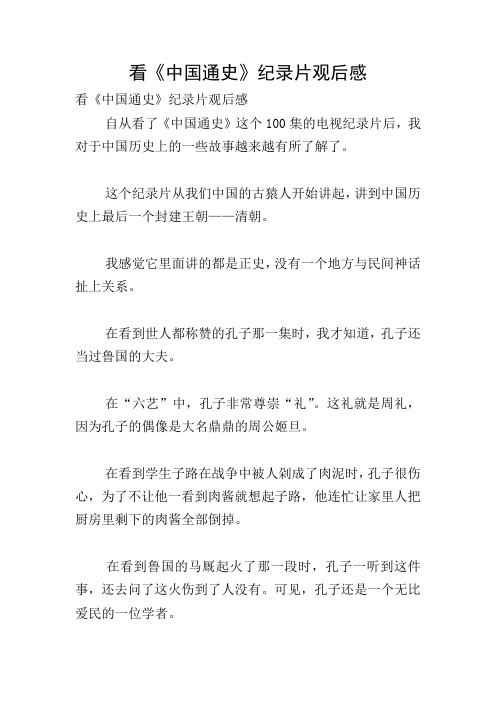 看《中国通史》纪录片观后感

看《中国通史》纪录片观后感

自从看了《中国通史》这个100集的电视纪录片后，我对于中国历史上的一些故事越来越有所了解了。

这个纪录片从我们中国的古猿人开始讲起，讲到中国历史上最后一个封建王朝——清朝。

我感觉它里面讲的都是正史，没有一个地方与民间神话扯上关系。

在看到世人都称赞的孔子那一集时，我才知道，孔子还当过鲁国的大夫。

在“六艺”中，孔子非常尊崇“礼”。这礼就是周礼，因为孔子的偶像是大名鼎鼎的周公姬旦。

在看到学生子路在战争中被人剁成了肉泥时，孔子很伤心，为了不让他一看到肉酱就想起子路，他连忙让家里人把厨房里剩下的肉酱全部倒掉。

在看到鲁国的马厩起火了那一段时，孔子一听到这件事，还去问了这火伤到了人没有。可见，孔子还是一个无比爱民的一位学者。